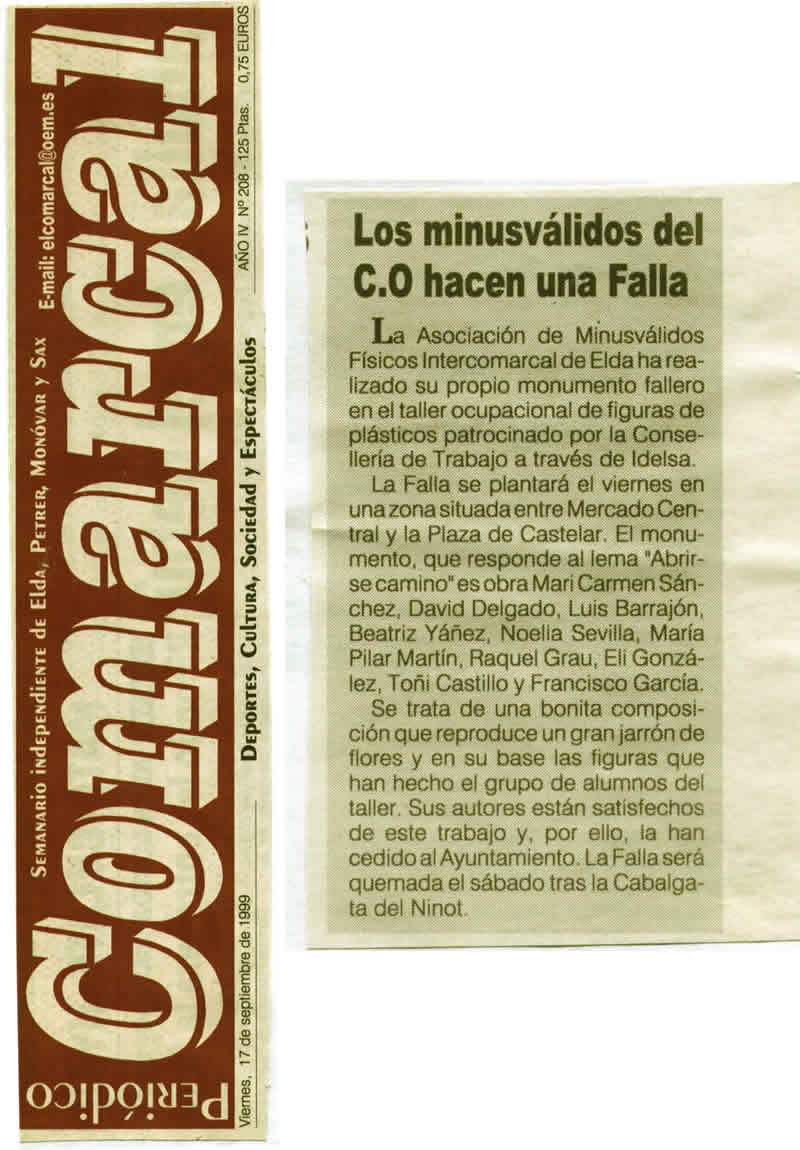 Periódico Comarcal

Semanario independiente de Elda, Petrer, Monóvar y Sax E-mail: elcomarcal@oem.es

Deportes, Cultura, Sociedad y Espectáculos

Viernes, 17 de septiembre de 1999 AÑO IV Nº 208 - 125 Ptas. 0,75 EUROS

Los minusválidos del C.O hacen una Falla

La Asociación de Minusválidos Físicos Intercomarcal de Elda ha realizado su propio monumento fallero en el taller ocupacional de figuras de plásticos patrocinado por la Consellería de Trabajo a través de Idelsa.

La Falla se plantará el viernes en una zona situada entre Mercado Central y la Plaza de Castelar. El monumento, que responde al lema "Abrirse camino" es obra Mari Carmen Sánchez, David Delgado, Luis Barrajón, Beatriz Yáñez, Noelia Sevilla, María Pilar Martín, Raquel Grau, Eli González, Toñi Castillo y Francisco García.

Se trata de una bonita composición que reproduce un gran jarrón de flores y en su base las figuras que han hecho el grupo de alumnos del taller. Sus autores están satisfechos de este trabajo y, por ello, la han cedido al Ayuntamiento. La Falla será quemada el sábado tras la Cabalgata del Ninot.